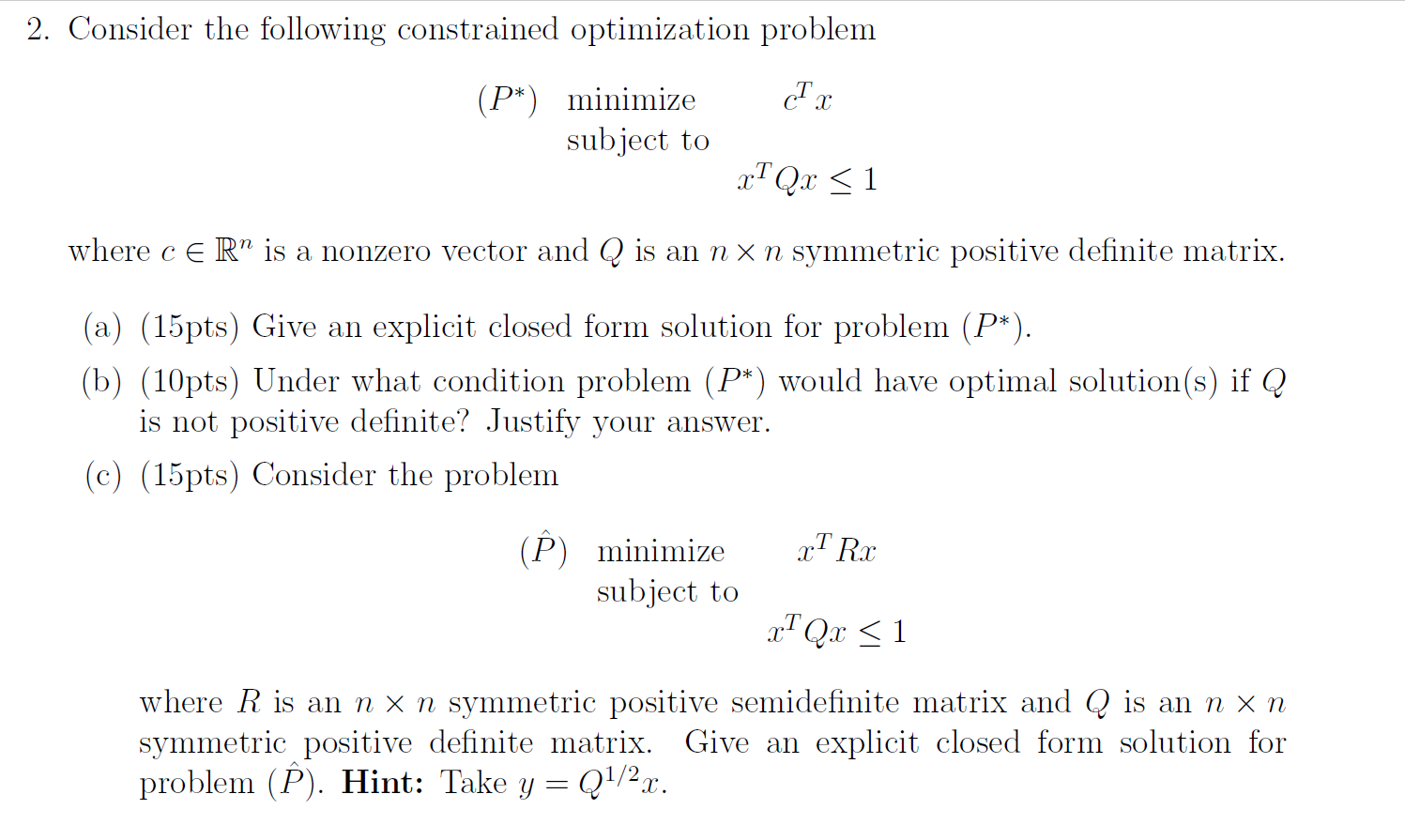 2. Consider the following constrained optimization problem

$(P^*)$ minimize $c^T x$
subject to
$x^T Q x \leq 1$

where $c \in \mathbb{R}^n$ is a nonzero vector and $Q$ is an $n \times n$ symmetric positive definite matrix.

(a) (15pts) Give an explicit closed form solution for problem $(P^*)$.

(b) (10pts) Under what condition problem $(P^*)$ would have optimal solution(s) if $Q$ is not positive definite? Justify your answer.

(c) (15pts) Consider the problem

$(\hat{P})$ minimize $x^T R x$
subject to
$x^T Q x \leq 1$

where $R$ is an $n \times n$ symmetric positive semidefinite matrix and $Q$ is an $n \times n$ symmetric positive definite matrix. Give an explicit closed form solution for problem $(\hat{P})$. **Hint:** Take $y = Q^{1/2}x$.